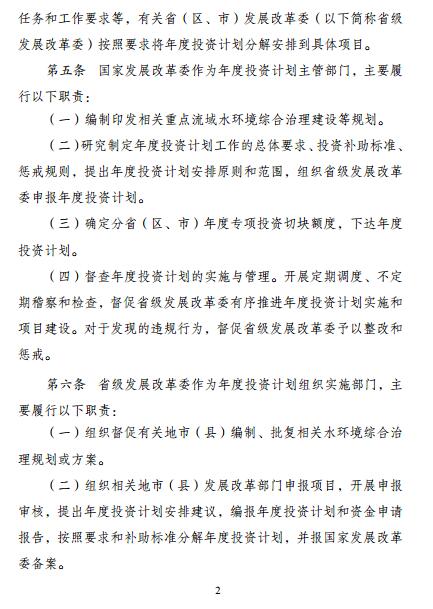 任务和工作要求等，有关省（区、市）发展改革委（以下简称省级发展改革委）按照要求将年度投资计划分解安排到具体项目。

第五条 国家发展改革委作为年度投资计划主管部门，主要履行以下职责：

（一）编制印发相关重点流域水环境综合治理建设等规划。

（二）研究制定年度投资计划工作的总体要求、投资补助标准、惩戒规则，提出年度投资计划安排原则和范围，组织省级发展改革委申报年度投资计划。

（三）确定分省（区、市）年度专项投资切块额度，下达年度投资计划。

（四）督查年度投资计划的实施与管理。开展定期调度、不定期稽察和检查，督促省级发展改革委有序推进年度投资计划实施和项目建设。对于发现的违规行为，督促省级发展改革委予以整改和惩戒。

第六条 省级发展改革委作为年度投资计划组织实施部门，主要履行以下职责：

（一）组织督促有关地市（县）编制、批复相关水环境综合治理规划或方案。

（二）组织相关地市（县）发展改革部门申报项目，开展申报审核，提出年度投资计划安排建议，编报年度投资计划和资金申请报告，按照要求和补助标准分解年度投资计划，并报国家发展改革委备案。

2